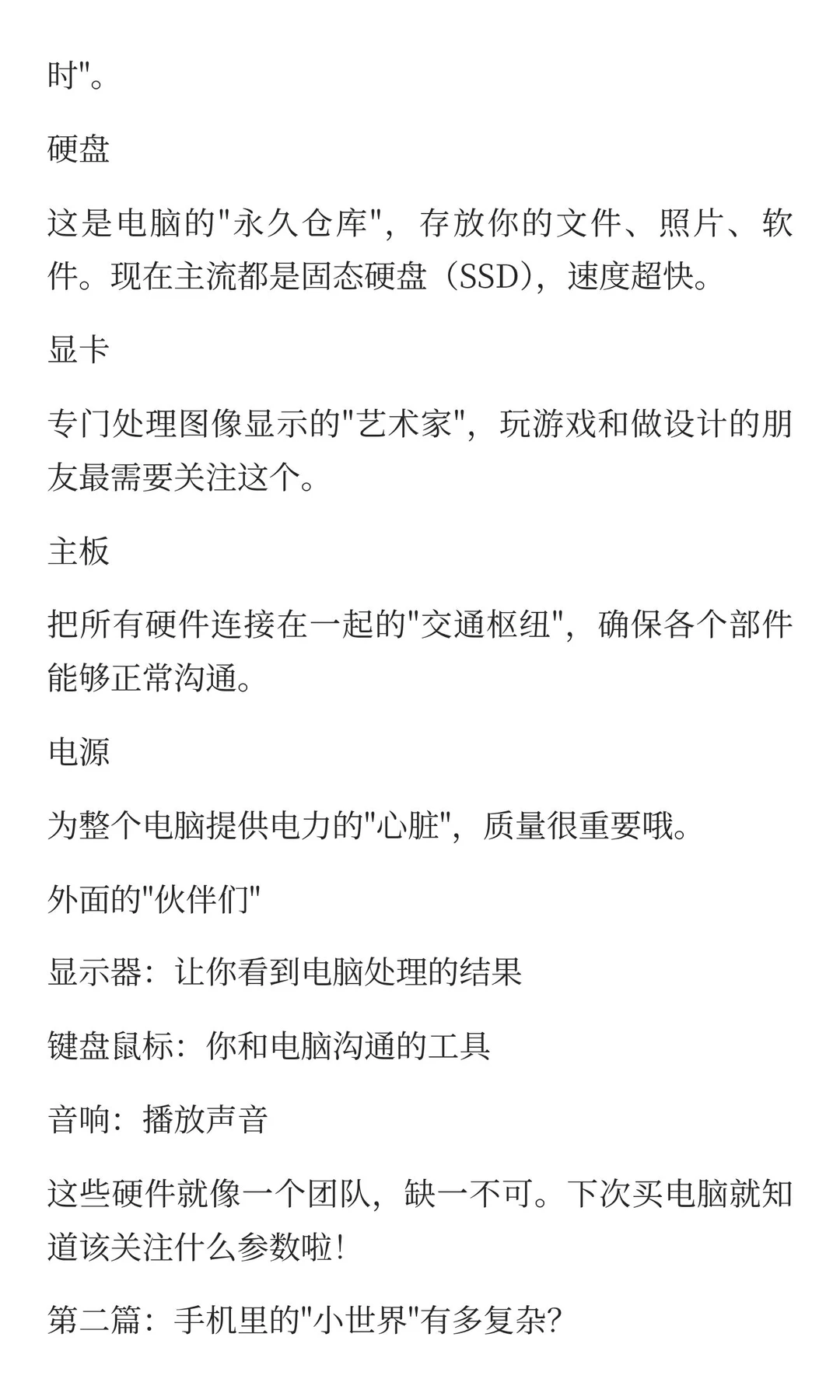 时"。

硬盘

这是电脑的"永久仓库"，存放你的文件、照片、软件。现在主流都是固态硬盘（SSD），速度超快。

显卡

专门处理图像显示的"艺术家"，玩游戏和做设计的朋友最需要关注这个。

主板

把所有硬件连接在一起的"交通枢纽"，确保各个部件能够正常沟通。

电源

为整个电脑提供电力的"心脏"，质量很重要哦。

外面的"伙伴们"

显示器：让你看到电脑处理的结果

键盘鼠标：你和电脑沟通的工具

音响：播放声音

这些硬件就像一个团队，缺一不可。下次买电脑就知道该关注什么参数啦！

第二篇：手机里的"小世界"有多复杂？